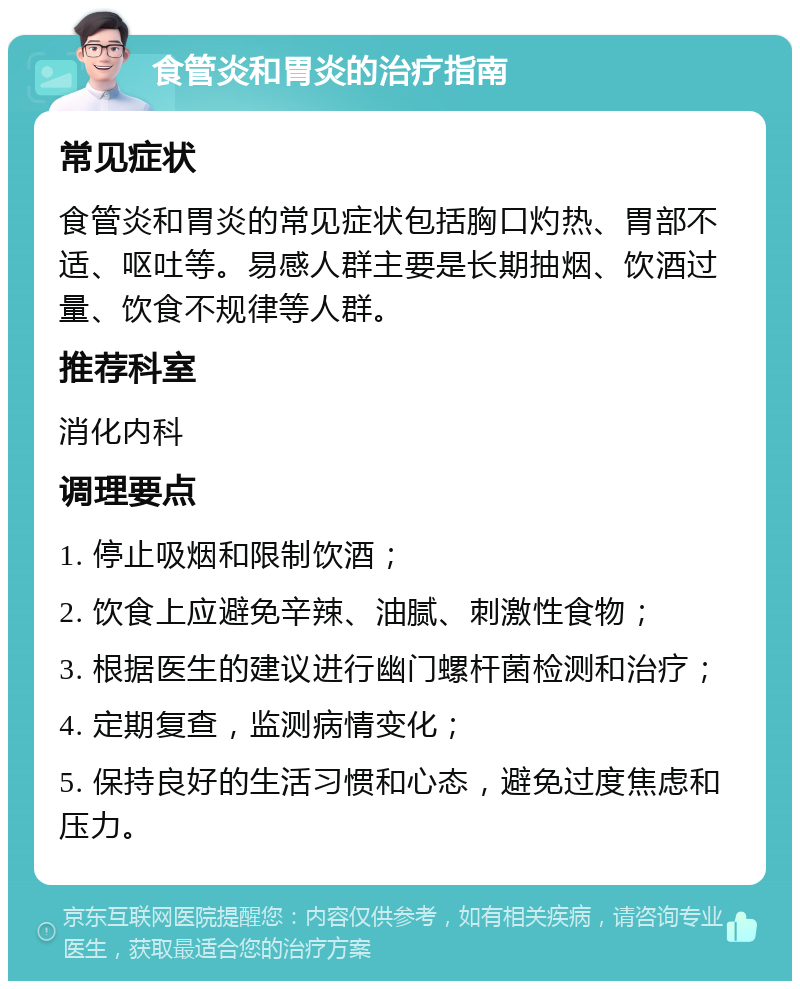 食管炎和胃炎的治疗指南

常见症状

食管炎和胃炎的常见症状包括胸口灼热、胃部不适、呕吐等。易感人群主要是长期抽烟、饮酒过量、饮食不规律等人群。

推荐科室

消化内科

调理要点

1. 停止吸烟和限制饮酒；

2. 饮食上应避免辛辣、油腻、刺激性食物；

3. 根据医生的建议进行幽门螺杆菌检测和治疗；

4. 定期复查，监测病情变化；

5. 保持良好的生活习惯和心态，避免过度焦虑和压力。

京东互联网医院提醒您：内容仅供参考，如有相关疾病，请咨询专业医生，获取最适合您的治疗方案